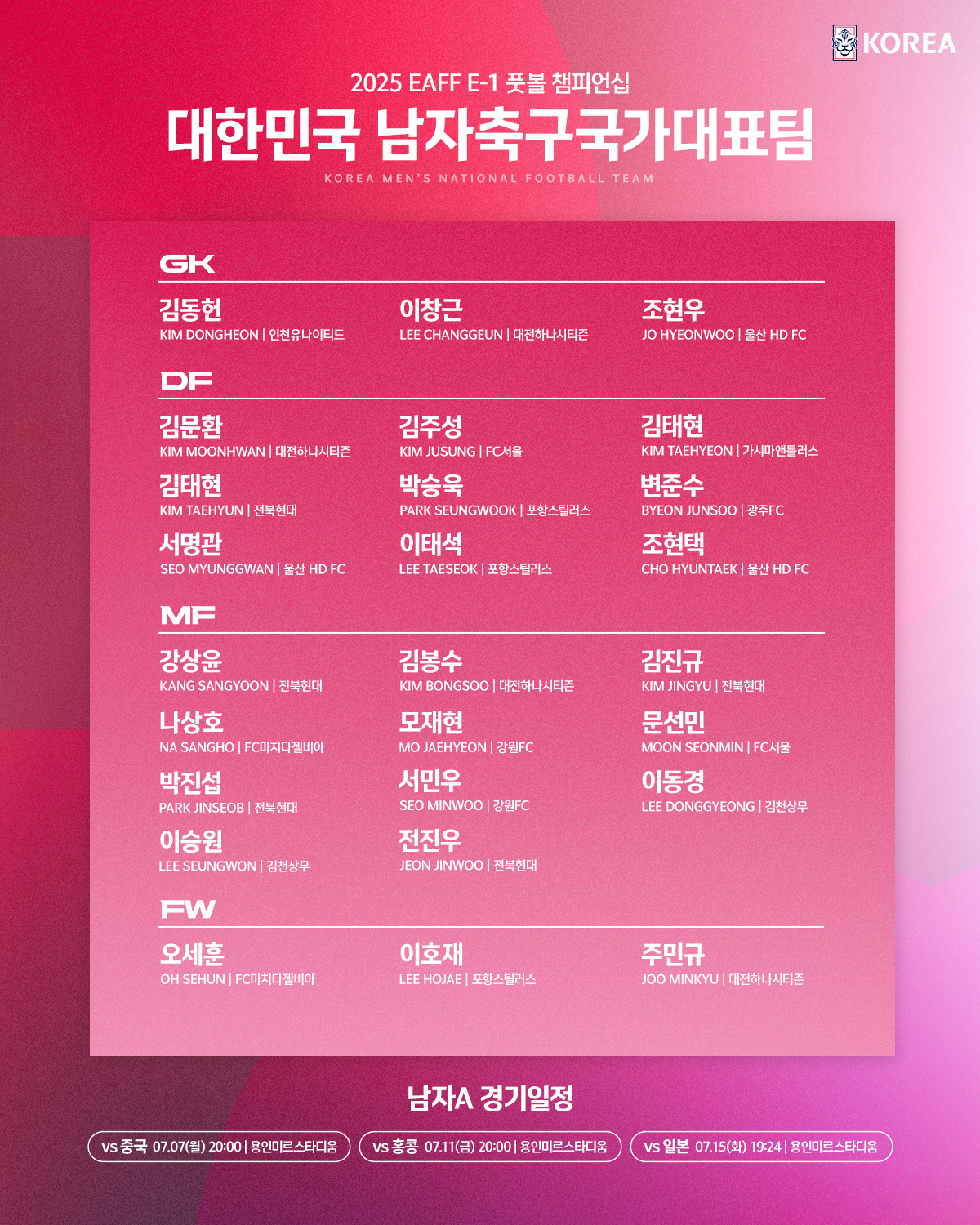 KOREA

2025 EAFF E-1 풋볼 챔피언십

대한민국 남자축구국가대표팀

KOREA MEN'S NATIONAL FOOTBALL TEAM

GK

김동헌
KIM DONGHEON | 인천유나이티드

이창근
LEE CHANGGEUN | 대전하나시티즌

조현우
JO HYEONWOO | 울산 HD FC

DF

김문환
KIM MOONHWAN | 대전하나시티즌

김주성
KIM JUSUNG | FC서울

김태현
KIM TAEHYEON | 가시마앤틀러스

김태현
KIM TAEHYUN | 전북현대

박승욱
PARK SEUNGWOOK | 포항스틸러스

변준수
BYEON JUNSOO | 광주FC

서명관
SEO MYUNGGWAN | 울산 HD FC

이태석
LEE TAESEOK | 포항스틸러스

조현택
CHO HYUNTAEK | 울산 HD FC

MF

강상윤
KANG SANGYOON | 전북현대

김봉수
KIM BONGSOO | 대전하나시티즌

김진규
KIM JINGYU | 전북현대

나상호
NA SANGHO | FC마치다젤비아

모재현
MO JAEHYEON | 강원FC

문선민
MOON SEONMIN | FC서울

박진섭
PARK JINSEOB | 전북현대

서민우
SEO MINWOO | 강원FC

이동경
LEE DONGGYEONG | 김천상무

이승원
LEE SEUNGWON | 김천상무

전진우
JEON JINWOO | 전북현대

FW

오세훈
OH SEHUN | FC마치다젤비아

이호재
LEE HOJAE | 포항스틸러스

주민규
JOO MINKYU | 대전하나시티즌

남자A 경기일정

vs 중국 07.07(월) 20:00 | 용인미르스타디움

vs 홍콩 07.11(금) 20:00 | 용인미르스타디움

vs 일본 07.15(화) 19:24 | 용인미르스타디움